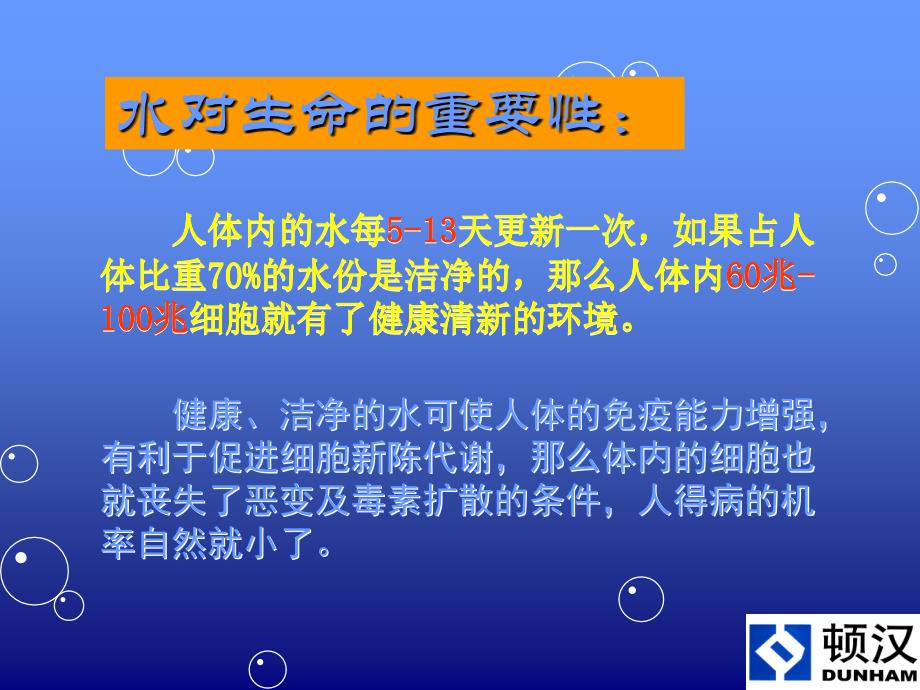 水对生命的重要性：

人体内的水每5-13天更新一次，如果占人体比重70%的水份是洁净的，那么人体内60兆-100兆细胞就有了健康清新的环境。

健康、洁净的水可使人体的免疫能力增强，有利于促进细胞新陈代谢，那么体内的细胞也就丧失了恶变及毒素扩散的条件，人得病的机率自然就小了。

顿汉
DUNHAM